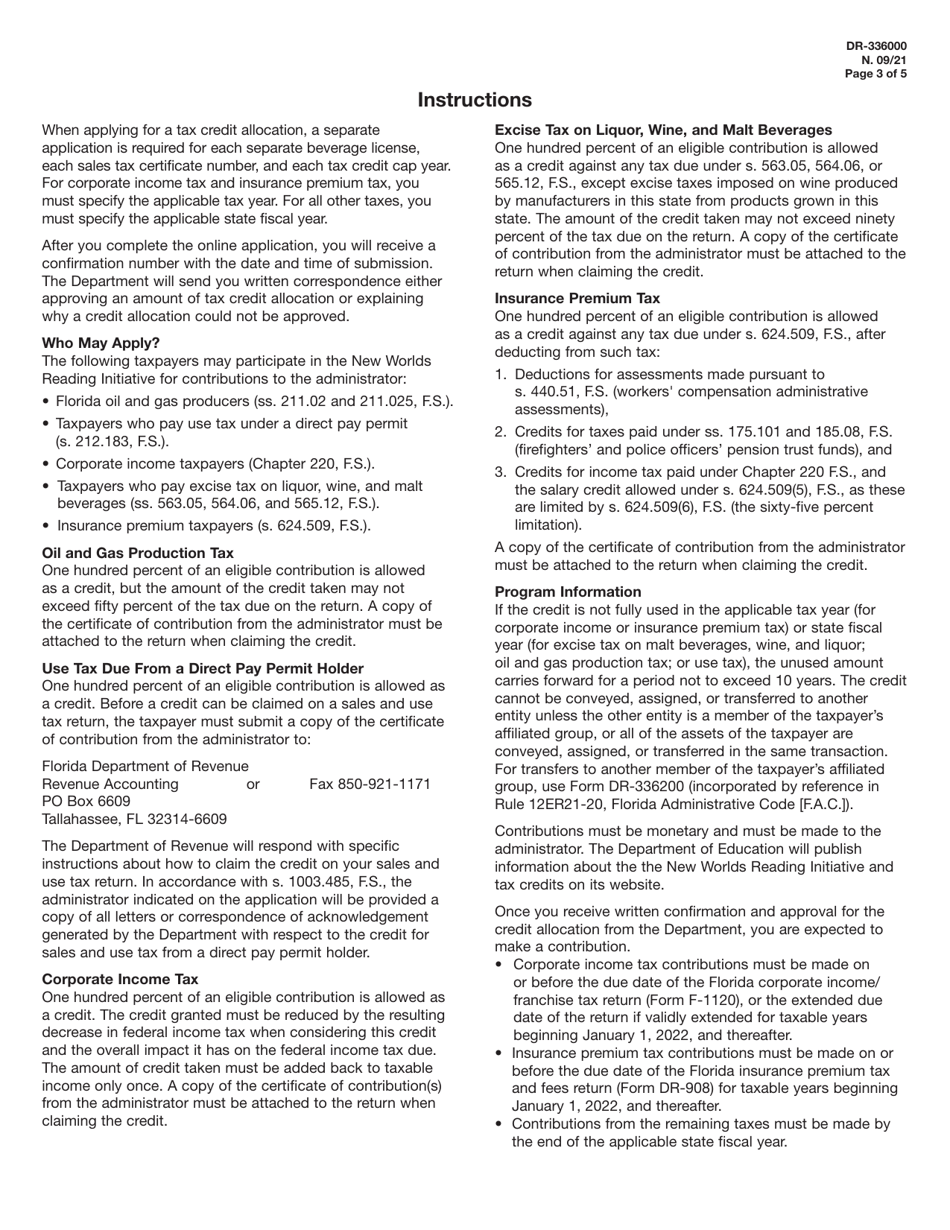 DR-336000
N. 09/21
Page 3 of 5

Instructions

When applying for a tax credit allocation, a separate application is required for each separate beverage license, each sales tax certificate number, and each tax credit cap year. For corporate income tax and insurance premium tax, you must specify the applicable tax year. For all other taxes, you must specify the applicable state fiscal year.

After you complete the online application, you will receive a confirmation number with the date and time of submission. The Department will send you written correspondence either approving an amount of tax credit allocation or explaining why a credit allocation could not be approved.

Who May Apply?
The following taxpayers may participate in the New Worlds Reading Initiative for contributions to the administrator:

• Florida oil and gas producers (ss. 211.02 and 211.025, F.S.).
• Taxpayers who pay use tax under a direct pay permit (s. 212.183, F.S.).
• Corporate income taxpayers (Chapter 220, F.S.).
• Taxpayers who pay excise tax on liquor, wine, and malt beverages (ss. 563.05, 564.06, and 565.12, F.S.).
• Insurance premium taxpayers (s. 624.509, F.S.).

Oil and Gas Production Tax
One hundred percent of an eligible contribution is allowed as a credit, but the amount of the credit taken may not exceed fifty percent of the tax due on the return. A copy of the certificate of contribution from the administrator must be attached to the return when claiming the credit.

Use Tax Due From a Direct Pay Permit Holder
One hundred percent of an eligible contribution is allowed as a credit. Before a credit can be claimed on a sales and use tax return, the taxpayer must submit a copy of the certificate of contribution from the administrator to:

Florida Department of Revenue
Revenue Accounting or Fax 850-921-1171
PO Box 6609
Tallahassee, FL 32314-6609

The Department of Revenue will respond with specific instructions about how to claim the credit on your sales and use tax return. In accordance with s. 1003.485, F.S., the administrator indicated on the application will be provided a copy of all letters or correspondence of acknowledgement generated by the Department with respect to the credit for sales and use tax from a direct pay permit holder.

Corporate Income Tax
One hundred percent of an eligible contribution is allowed as a credit. The credit granted must be reduced by the resulting decrease in federal income tax when considering this credit and the overall impact it has on the federal income tax due. The amount of credit taken must be added back to taxable income only once. A copy of the certificate of contribution(s) from the administrator must be attached to the return when claiming the credit.

Excise Tax on Liquor, Wine, and Malt Beverages
One hundred percent of an eligible contribution is allowed as a credit against any tax due under s. 563.05, 564.06, or 565.12, F.S., except excise taxes imposed on wine produced by manufacturers in this state from products grown in this state. The amount of the credit taken may not exceed ninety percent of the tax due on the return. A copy of the certificate of contribution from the administrator must be attached to the return when claiming the credit.

Insurance Premium Tax
One hundred percent of an eligible contribution is allowed as a credit against any tax due under s. 624.509, F.S., after deducting from such tax:

1. Deductions for assessments made pursuant to s. 440.51, F.S. (workers' compensation administrative assessments),
2. Credits for taxes paid under ss. 175.101 and 185.08, F.S. (firefighters' and police officers' pension trust funds), and
3. Credits for income tax paid under Chapter 220 F.S., and the salary credit allowed under s. 624.509(5), F.S., as these are limited by s. 624.509(6), F.S. (the sixty-five percent limitation).

A copy of the certificate of contribution from the administrator must be attached to the return when claiming the credit.

Program Information
If the credit is not fully used in the applicable tax year (for corporate income or insurance premium tax) or state fiscal year (for excise tax on malt beverages, wine, and liquor; oil and gas production tax; or use tax), the unused amount carries forward for a period not to exceed 10 years. The credit cannot be conveyed, assigned, or transferred to another entity unless the other entity is a member of the taxpayer's affiliated group, or all of the assets of the taxpayer are conveyed, assigned, or transferred in the same transaction. For transfers to another member of the taxpayer's affiliated group, use Form DR-336200 (incorporated by reference in Rule 12ER21-20, Florida Administrative Code [F.A.C.]).

Contributions must be monetary and must be made to the administrator. The Department of Education will publish information about the the New Worlds Reading Initiative and tax credits on its website.

Once you receive written confirmation and approval for the credit allocation from the Department, you are expected to make a contribution.
• Corporate income tax contributions must be made on or before the due date of the Florida corporate income/franchise tax return (Form F-1120), or the extended due date of the return if validly extended for taxable years beginning January 1, 2022, and thereafter.
• Insurance premium tax contributions must be made on or before the due date of the Florida insurance premium tax and fees return (Form DR-908) for taxable years beginning January 1, 2022, and thereafter.
• Contributions from the remaining taxes must be made by the end of the applicable state fiscal year.